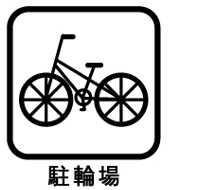 駐輪場